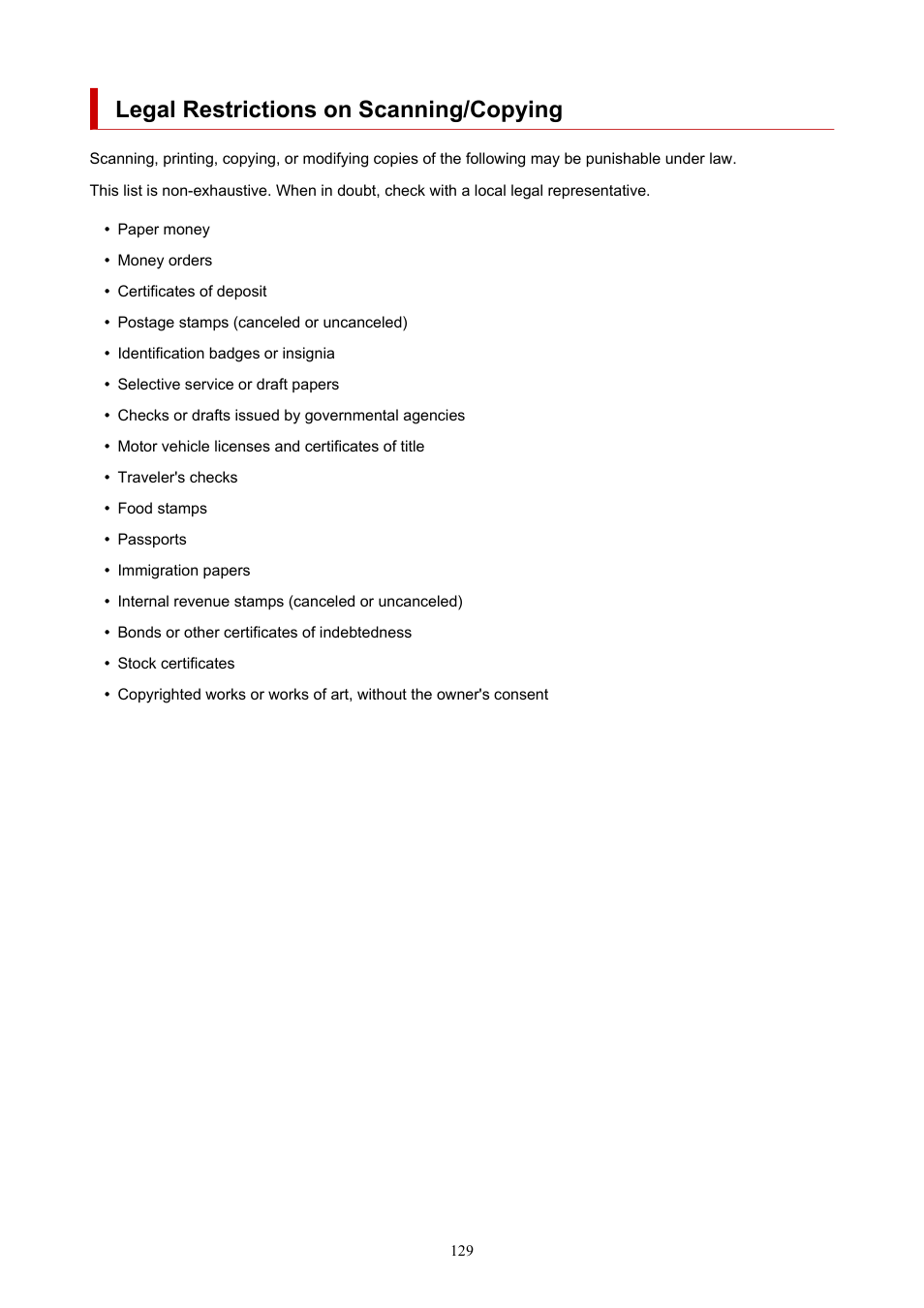 Legal Restrictions on Scanning/Copying

Scanning, printing, copying, or modifying copies of the following may be punishable under law.

This list is non-exhaustive. When in doubt, check with a local legal representative.

• Paper money
• Money orders
• Certificates of deposit
• Postage stamps (canceled or uncanceled)
• Identification badges or insignia
• Selective service or draft papers
• Checks or drafts issued by governmental agencies
• Motor vehicle licenses and certificates of title
• Traveler's checks
• Food stamps
• Passports
• Immigration papers
• Internal revenue stamps (canceled or uncanceled)
• Bonds or other certificates of indebtedness
• Stock certificates
• Copyrighted works or works of art, without the owner's consent

129